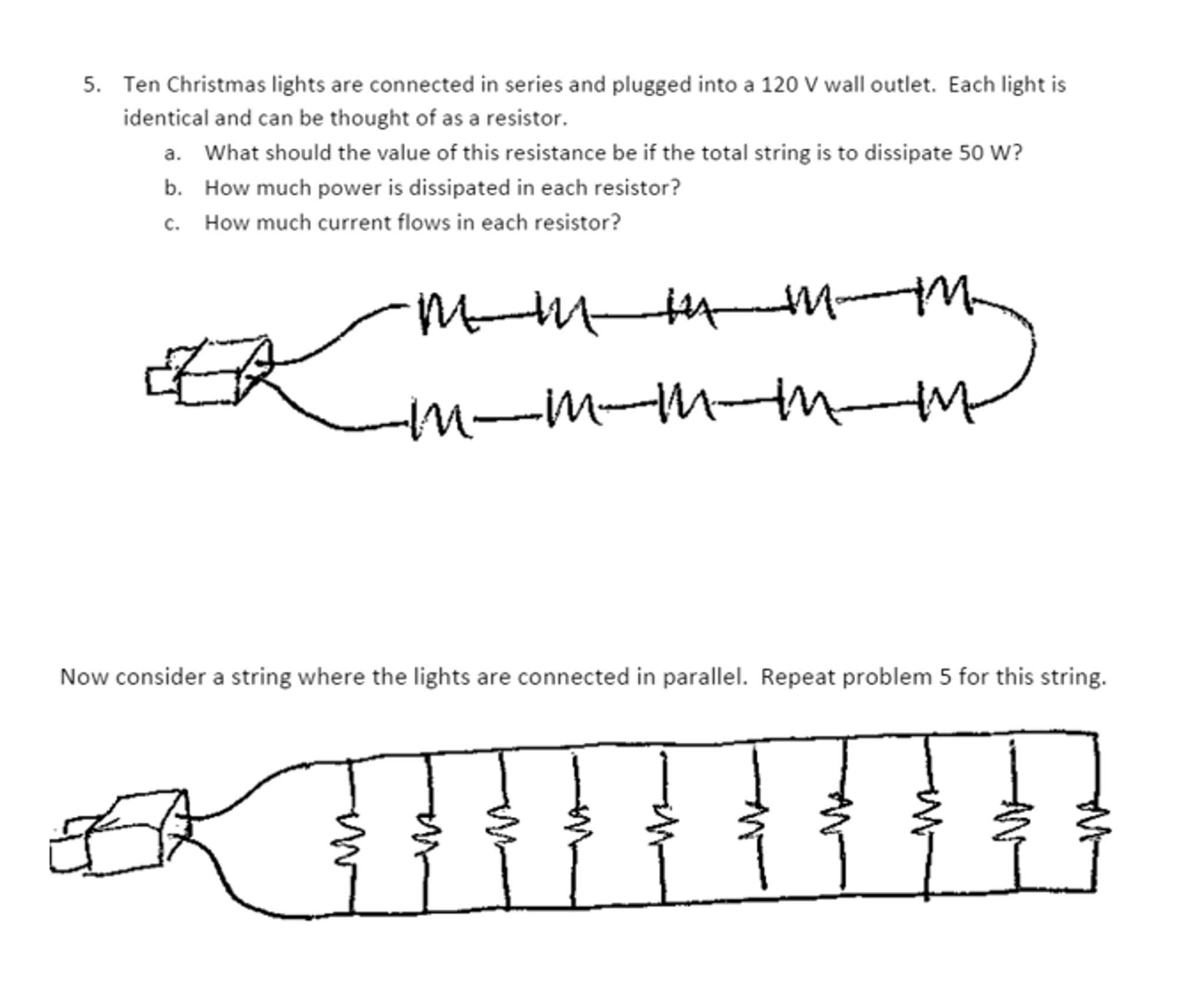 5. Ten Christmas lights are connected in series and plugged into a 120 V wall outlet. Each light is identical and can be thought of as a resistor.

a. What should the value of this resistance be if the total string is to dissipate 50 W?

b. How much power is dissipated in each resistor?

c. How much current flows in each resistor?

Now consider a string where the lights are connected in parallel. Repeat problem 5 for this string.